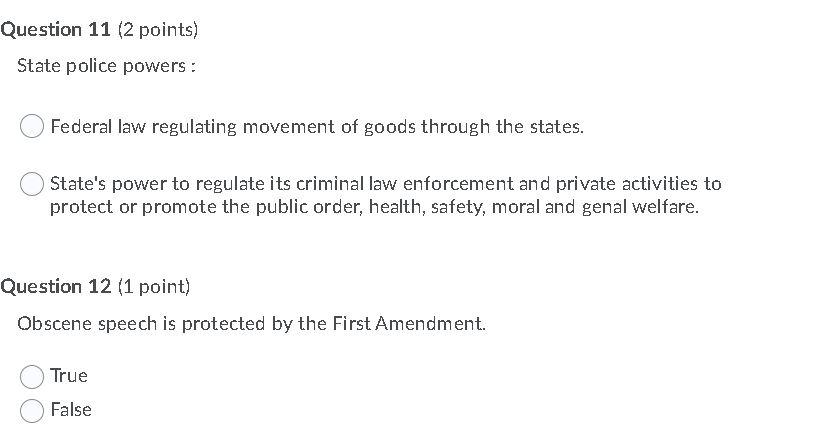 Question 11 (2 points)

State police powers :

Federal law regulating movement of goods through the states.

State's power to regulate its criminal law enforcement and private activities to protect or promote the public order, health, safety, moral and genal welfare.

Question 12 (1 point)

Obscene speech is protected by the First Amendment.

True

False